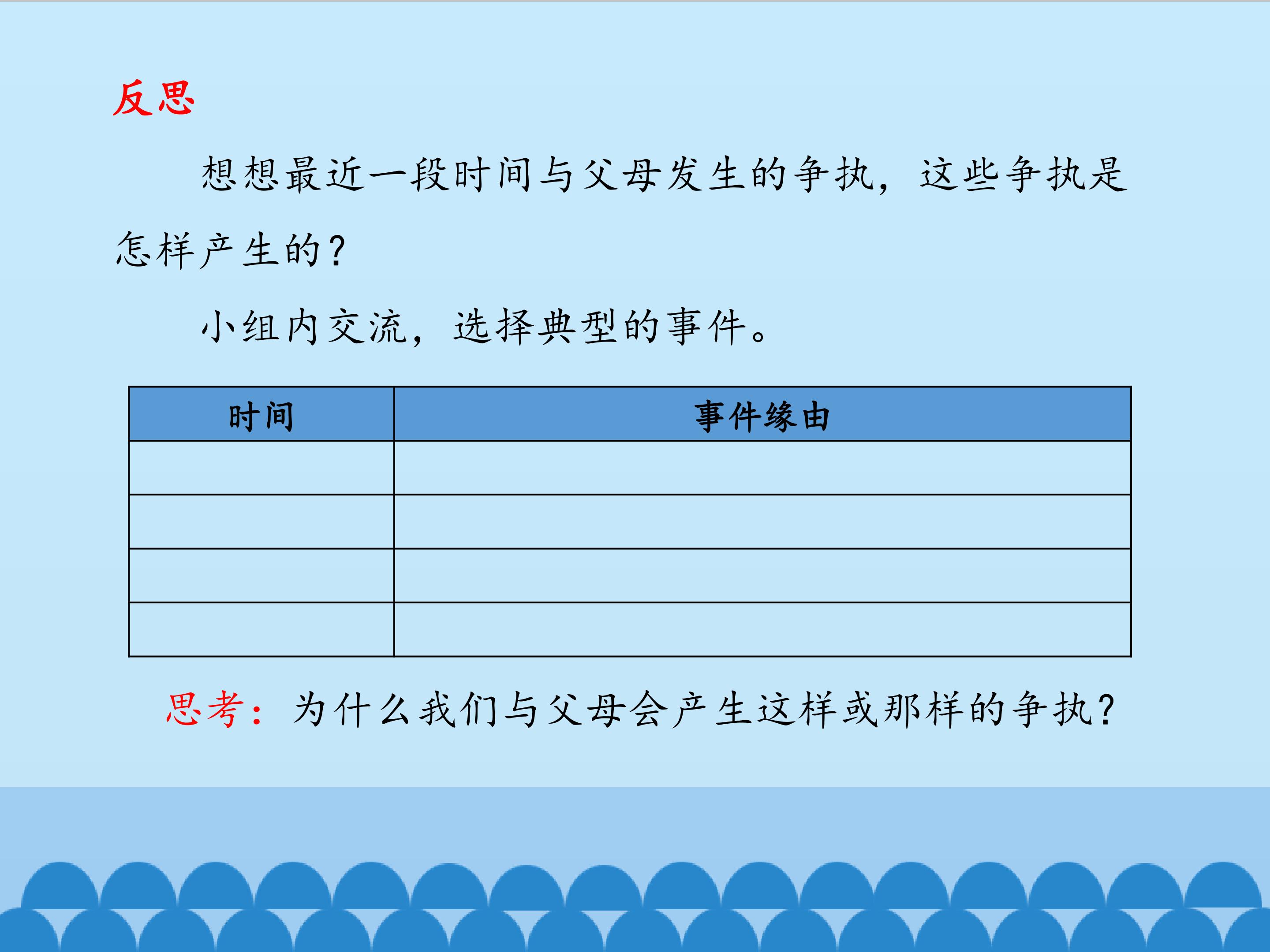 反思

想想最近一段时间与父母发生的争执，这些争执是怎样产生的？

小组内交流，选择典型的事件。

| 时间 | 事件缘由 |
|---|---|
|  |  |
|  |  |
|  |  |
|  |  |

思考：为什么我们与父母会产生这样或那样的争执？